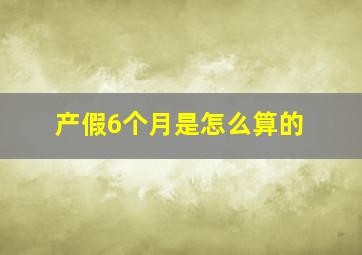 产假6个月是怎么算的